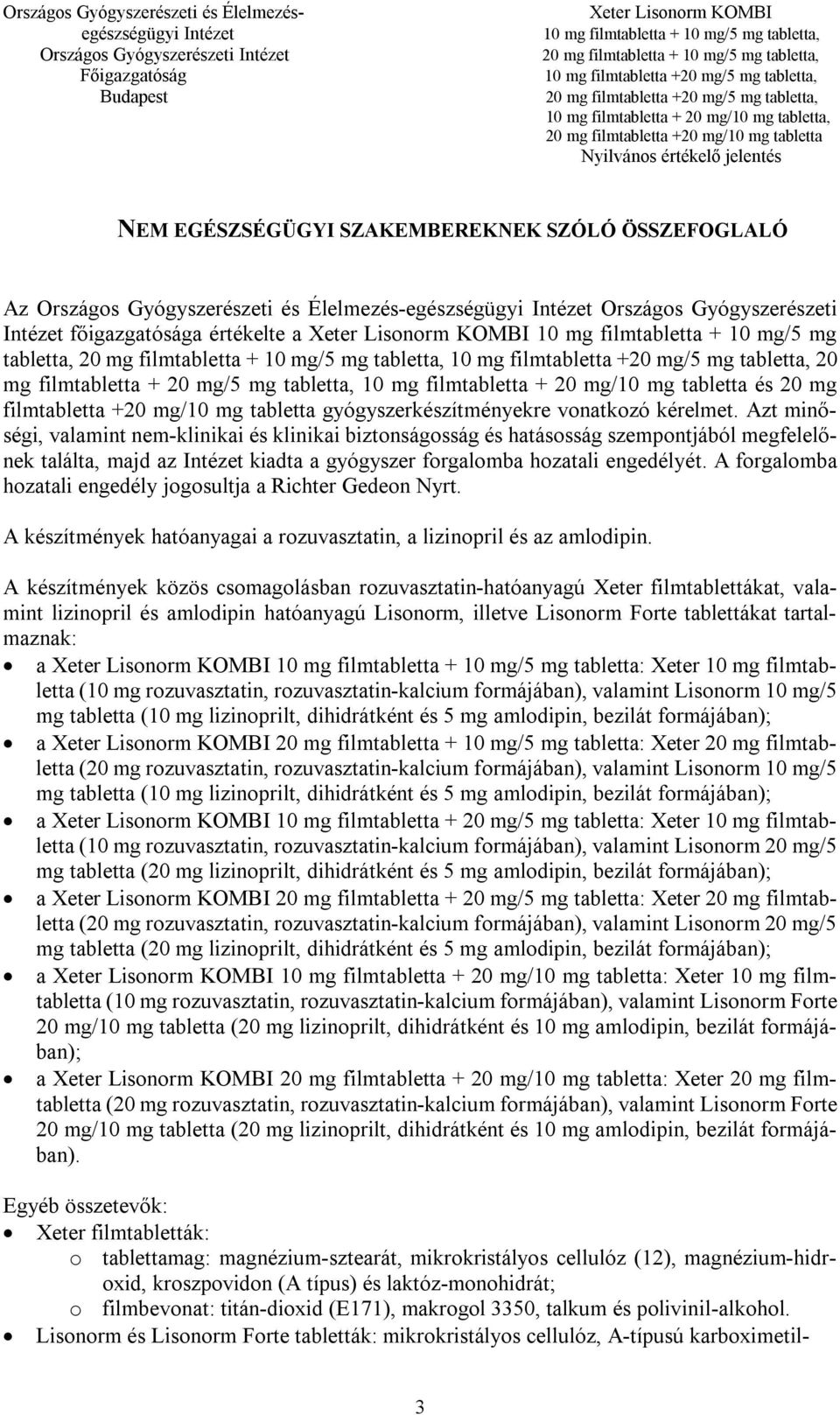 Országos Gyógyszerészeti és Élelmezés-egészségügyi Intézet
Országos Gyógyszerészeti Intézet
Főigazgatóság
Budapest

Xeter Lisonorm KOMBI
10 mg filmtabletta + 10 mg/5 mg tabletta,
20 mg filmtabletta + 10 mg/5 mg tabletta,
10 mg filmtabletta +20 mg/5 mg tabletta,
20 mg filmtabletta +20 mg/5 mg tabletta,
10 mg filmtabletta + 20 mg/10 mg tabletta,
20 mg filmtabletta +20 mg/10 mg tabletta
Nyilvános értékelő jelentés

NEM EGÉSZSÉGÜGYI SZAKEMBEREKNEK SZÓLÓ ÖSSZEFOGLALÓ

Az Országos Gyógyszerészeti és Élelmezés-egészségügyi Intézet Országos Gyógyszerészeti Intézet főigazgatósága értékelte a Xeter Lisonorm KOMBI 10 mg filmtabletta + 10 mg/5 mg tabletta, 20 mg filmtabletta + 10 mg/5 mg tabletta, 10 mg filmtabletta +20 mg/5 mg tabletta, 20 mg filmtabletta + 20 mg/5 mg tabletta, 10 mg filmtabletta + 20 mg/10 mg tabletta és 20 mg filmtabletta +20 mg/10 mg tabletta gyógyszerkészítményekre vonatkozó kérelmet. Azt minőségi, valamint nem-klinikai és klinikai biztonságosság és hatásosság szempontjából megfelelőnek találta, majd az Intézet kiadta a gyógyszer forgalomba hozatali engedélyét. A forgalomba hozatali engedély jogosultja a Richter Gedeon Nyrt.

A készítmények hatóanyagai a rozuvasztatin, a lizinopril és az amlodipin.

A készítmények közös csomagolásban rozuvasztatin-hatóanyagú Xeter filmtablettákat, valamint lizinopril és amlodipin hatóanyagú Lisonorm, illetve Lisonorm Forte tablettákat tartalmaznak:
• a Xeter Lisonorm KOMBI 10 mg filmtabletta + 10 mg/5 mg tabletta: Xeter 10 mg filmtabletta (10 mg rozuvasztatin, rozuvasztatin-kalcium formájában), valamint Lisonorm 10 mg/5 mg tabletta (10 mg lizinoprilt, dihidrátként és 5 mg amlodipin, bezilát formájában);
• a Xeter Lisonorm KOMBI 20 mg filmtabletta + 10 mg/5 mg tabletta: Xeter 20 mg filmtabletta (20 mg rozuvasztatin, rozuvasztatin-kalcium formájában), valamint Lisonorm 10 mg/5 mg tabletta (10 mg lizinoprilt, dihidrátként és 5 mg amlodipin, bezilát formájában);
• a Xeter Lisonorm KOMBI 10 mg filmtabletta + 20 mg/5 mg tabletta: Xeter 10 mg filmtabletta (10 mg rozuvasztatin, rozuvasztatin-kalcium formájában), valamint Lisonorm 20 mg/5 mg tabletta (20 mg lizinoprilt, dihidrátként és 5 mg amlodipin, bezilát formájában);
• a Xeter Lisonorm KOMBI 20 mg filmtabletta + 20 mg/5 mg tabletta: Xeter 20 mg filmtabletta (20 mg rozuvasztatin, rozuvasztatin-kalcium formájában), valamint Lisonorm 20 mg/5 mg tabletta (20 mg lizinoprilt, dihidrátként és 5 mg amlodipin, bezilát formájában);
• a Xeter Lisonorm KOMBI 10 mg filmtabletta + 20 mg/10 mg tabletta: Xeter 10 mg filmtabletta (10 mg rozuvasztatin, rozuvasztatin-kalcium formájában), valamint Lisonorm Forte 20 mg/10 mg tabletta (20 mg lizinoprilt, dihidrátként és 10 mg amlodipin, bezilát formájában);
• a Xeter Lisonorm KOMBI 20 mg filmtabletta + 20 mg/10 mg tabletta: Xeter 20 mg filmtabletta (20 mg rozuvasztatin, rozuvasztatin-kalcium formájában), valamint Lisonorm Forte 20 mg/10 mg tabletta (20 mg lizinoprilt, dihidrátként és 10 mg amlodipin, bezilát formájában).

Egyéb összetevők:
• Xeter filmtabletták:
o tablettamag: magnézium-sztearát, mikrokristályos cellulóz (12), magnézium-hidroxid, kroszpovidon (A típus) és laktóz-monohidrát;
o filmbevonat: titán-dioxid (E171), makrogol 3350, talkum és polivinil-alkohol.
• Lisonorm és Lisonorm Forte tabletták: mikrokristályos cellulóz, A-típusú karboximetil-

3